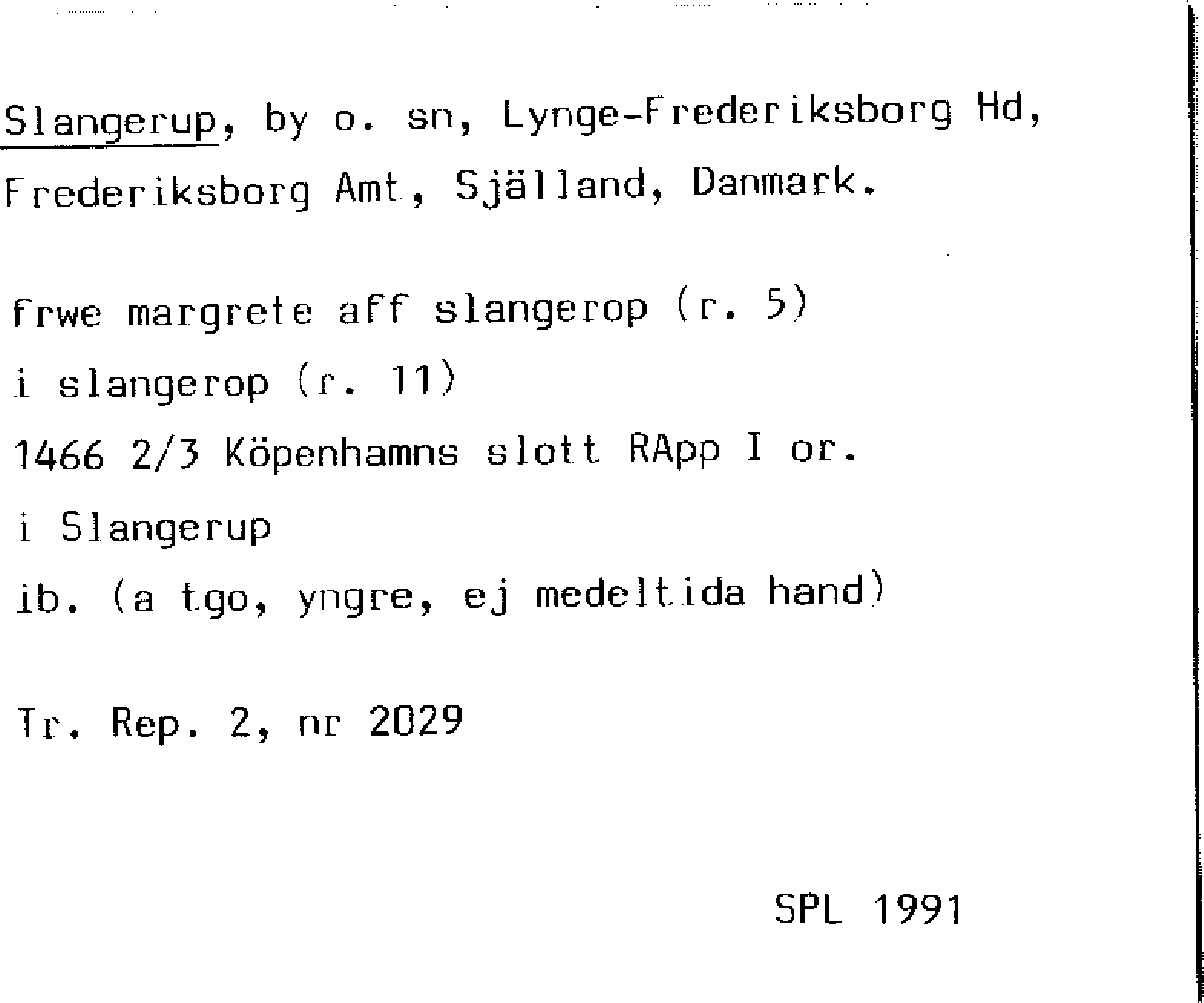 Slangerup, by o. sn, Lynge-Frederiksborg Hd, Frederiksborg Amt, Själland, Danmark.

frwe margrete aff slangerop (r. 5)
i slangerop (r. 11)
1466 2/3 Köpenhamns slott RApp I or.
i Slangerup
ib. (a tgo, yngre, ej medeltida hand)

Tr. Rep. 2, nr 2029

SPL 1991